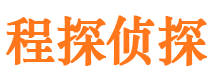 程探侦探